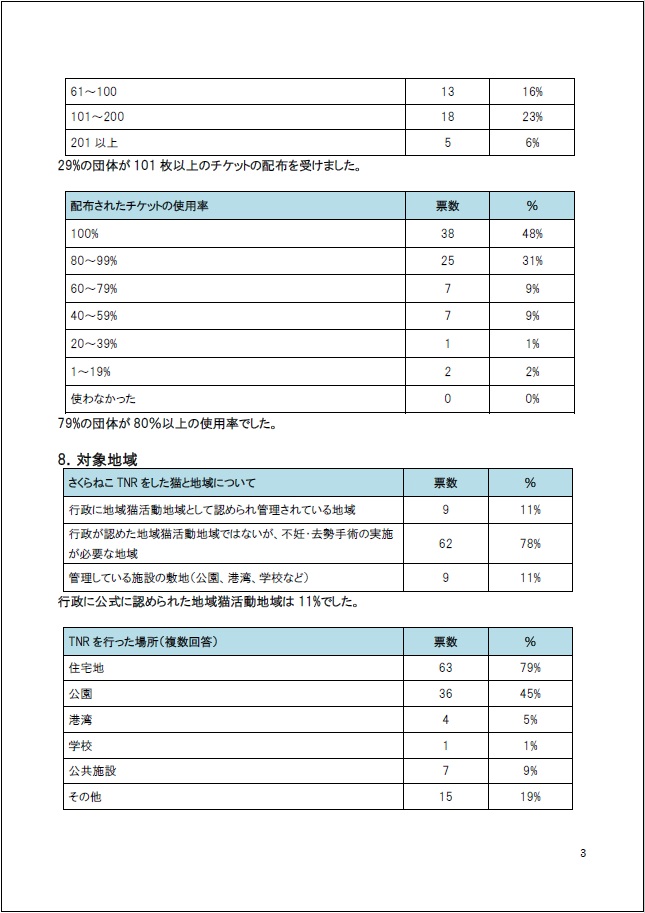 | 61～100 | 13 | 16% |
|---|---|---|
| 101～200 | 18 | 23% |
| 201 以上 | 5 | 6% |

29%の団体が 101 枚以上のチケットの配布を受けました。

| 配布されたチケットの使用率 | 票数 | % |
|---|---|---|
| 100% | 38 | 48% |
| 80～99% | 25 | 31% |
| 60～79% | 7 | 9% |
| 40～59% | 7 | 9% |
| 20～39% | 1 | 1% |
| 1～19% | 2 | 2% |
| 使わなかった | 0 | 0% |

79%の団体が 80%以上の使用率でした。

8. 対象地域

| さくらねこ TNR をした猫と地域について | 票数 | % |
|---|---|---|
| 行政に地域猫活動地域として認められ管理されている地域 | 9 | 11% |
| 行政が認めた地域猫活動地域ではないが、不妊･去勢手術の実施が必要な地域 | 62 | 78% |
| 管理している施設の敷地（公園、港湾、学校など） | 9 | 11% |

行政に公式に認められた地域猫活動地域は 11%でした。

| TNR を行った場所（複数回答） | 票数 | % |
|---|---|---|
| 住宅地 | 63 | 79% |
| 公園 | 36 | 45% |
| 港湾 | 4 | 5% |
| 学校 | 1 | 1% |
| 公共施設 | 7 | 9% |
| その他 | 15 | 19% |

3